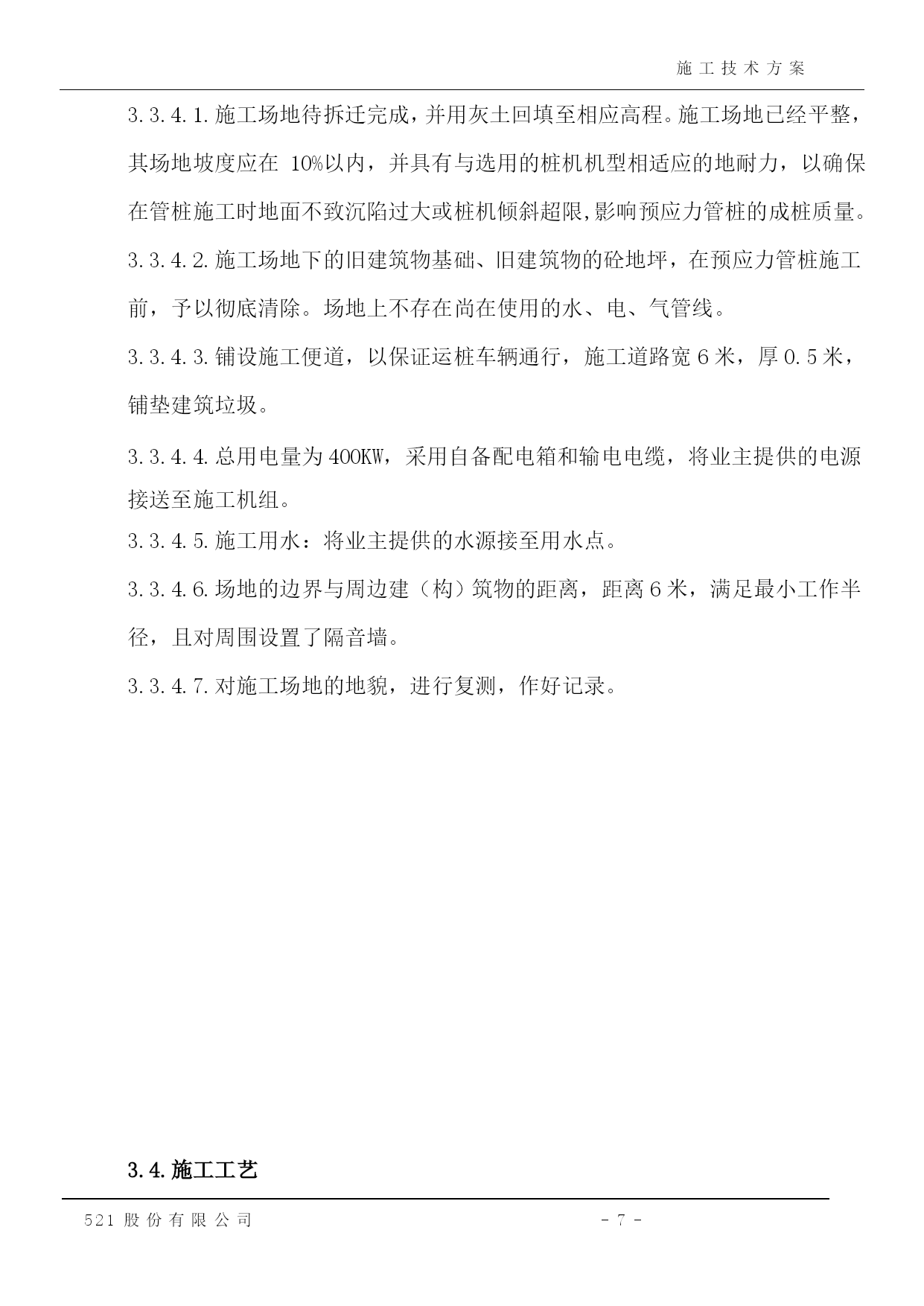 施工技术方案

3.3.4.1.施工场地待拆迁完成，并用灰土回填至相应高程。施工场地已经平整，其场地坡度应在 10%以内，并具有与选用的桩机机型相适应的地耐力，以确保在管桩施工时地面不致沉陷过大或桩机倾斜超限,影响预应力管桩的成桩质量。

3.3.4.2.施工场地下的旧建筑物基础、旧建筑物的砼地坪，在预应力管桩施工前，予以彻底清除。场地上不存在尚在使用的水、电、气管线。

3.3.4.3.铺设施工便道，以保证运桩车辆通行，施工道路宽 6 米，厚 0.5 米，铺垫建筑垃圾。

3.3.4.4.总用电量为 400KW，采用自备配电箱和输电电缆，将业主提供的电源接送至施工机组。

3.3.4.5.施工用水：将业主提供的水源接至用水点。

3.3.4.6.场地的边界与周边建（构）筑物的距离，距离 6 米，满足最小工作半径，且对周围设置了隔音墙。

3.3.4.7.对施工场地的地貌，进行复测，作好记录。

3.4.施工工艺

521 股份有限公司 - 7 -